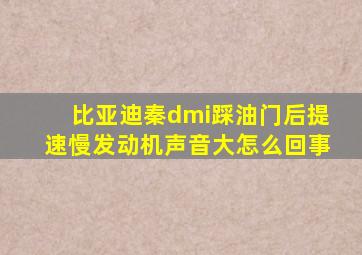 比亚迪秦dmi踩油门后提速慢发动机声音大怎么回事